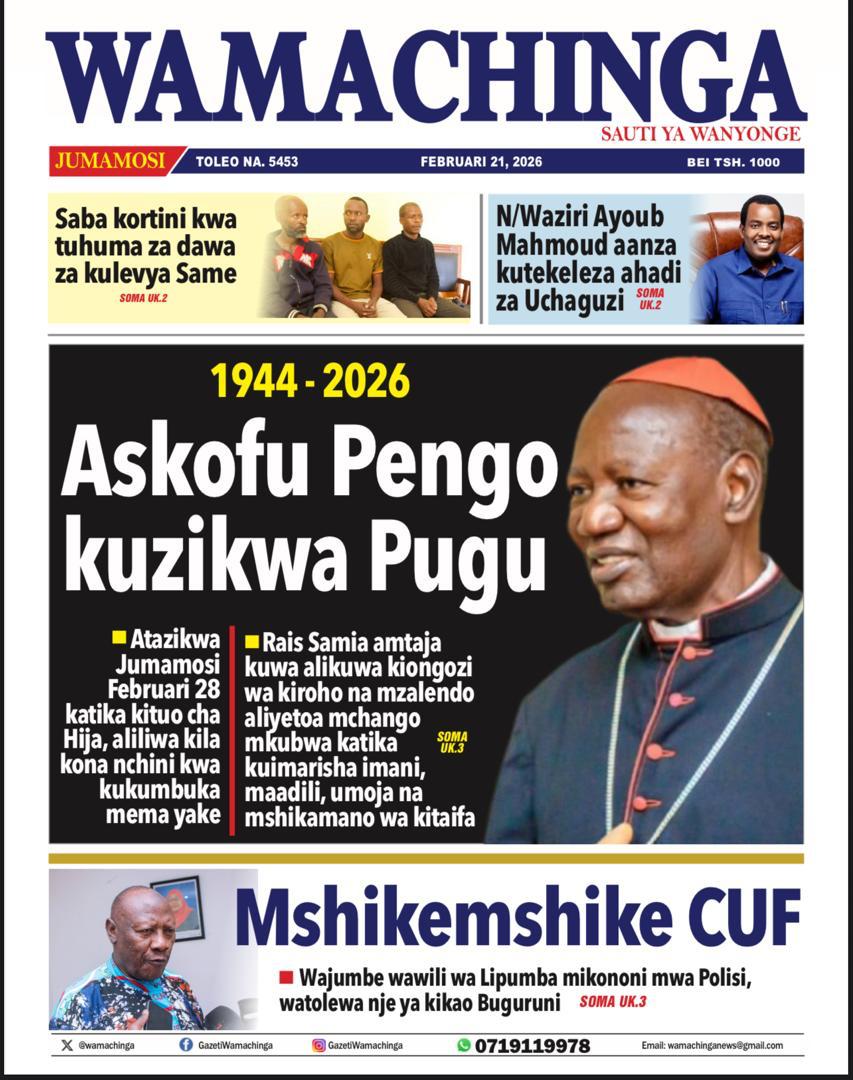 WAMACHINGA
SAUTI YA WANYONGE

JUMAMOSI TOLEO NA. 5453 FEBRUARI 21, 2026 BEI TSH. 1000

Saba kortini kwa tuhuma za dawa za kulevya Same
SOMA UK.2

N/Waziri Ayoub Mahmoud aanza kutekeleza ahadi za Uchaguzi
SOMA UK.2

1944 - 2026

Askofu Pengo kuzikwa Pugu

Atazikwa Jumamosi Februari 28 katika kituo cha Hija, aliliwa kila kona nchini kwa kukumbuka mema yake

Rais Samia amtaja kuwa alikuwa kiongozi wa kiroho na mzalendo aliyetoa mchango mkubwa katika kuimarisha imani, maadili, umoja na mshikamano wa kitaifa
SOMA UK.3

Mshikemshike CUF

Wajumbe wawili wa Lipumba mikononi mwa Polisi, watolewa nje ya kikao Buguruni
SOMA UK.3

@wamachinga GazetiWamachinga GazetiWamachinga 0719119978 Email: wamachinganews@gmail.com